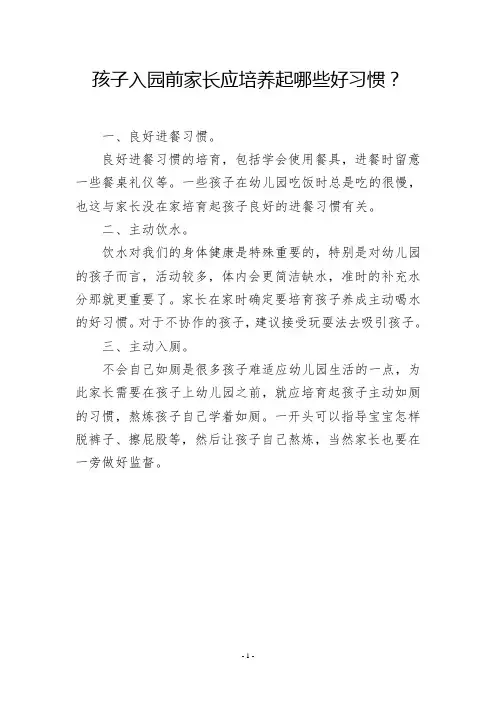 孩子入园前家长应培养起哪些好习惯？

一、良好进餐习惯。

良好进餐习惯的培育，包括学会使用餐具，进餐时留意一些餐桌礼仪等。一些孩子在幼儿园吃饭时总是吃的很慢，也这与家长没在家培育起孩子良好的进餐习惯有关。

二、主动饮水。

饮水对我们的身体健康是特殊重要的，特别是对幼儿园的孩子而言，活动较多，体内会更简洁缺水，准时的补充水分那就更重要了。家长在家时确定要培育孩子养成主动喝水的好习惯。对于不协作的孩子，建议接受玩耍法去吸引孩子。

三、主动入厕。

不会自己如厕是很多孩子难适应幼儿园生活的一点，为此家长需要在孩子上幼儿园之前，就应培育起孩子主动如厕的习惯，熬炼孩子自己学着如厕。一开头可以指导宝宝怎样脱裤子、擦屁股等，然后让孩子自己熬炼，当然家长也要在一旁做好监督。

- 1 -